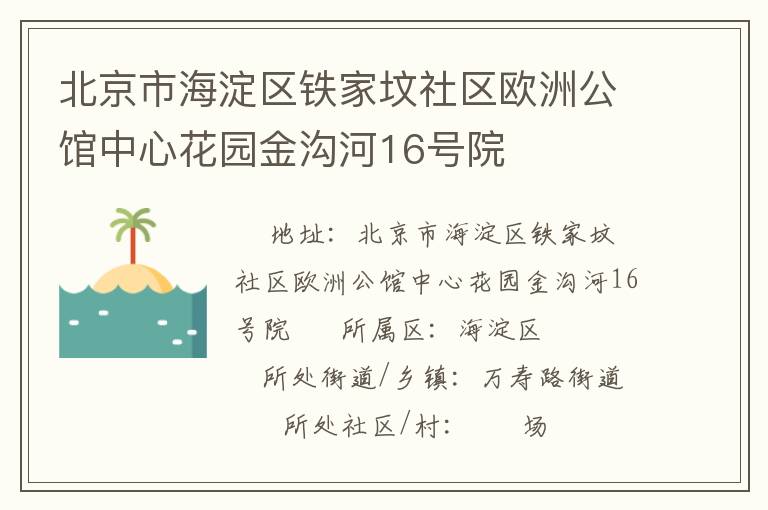 北京市海淀区铁家坟社区欧洲公馆中心花园金沟河16号院

地址：北京市海淀区铁家坟社区欧洲公馆中心花园金沟河16号院　　所属区：海淀区

所处街道/乡镇：万寿路街道

所处社区/村：　　场